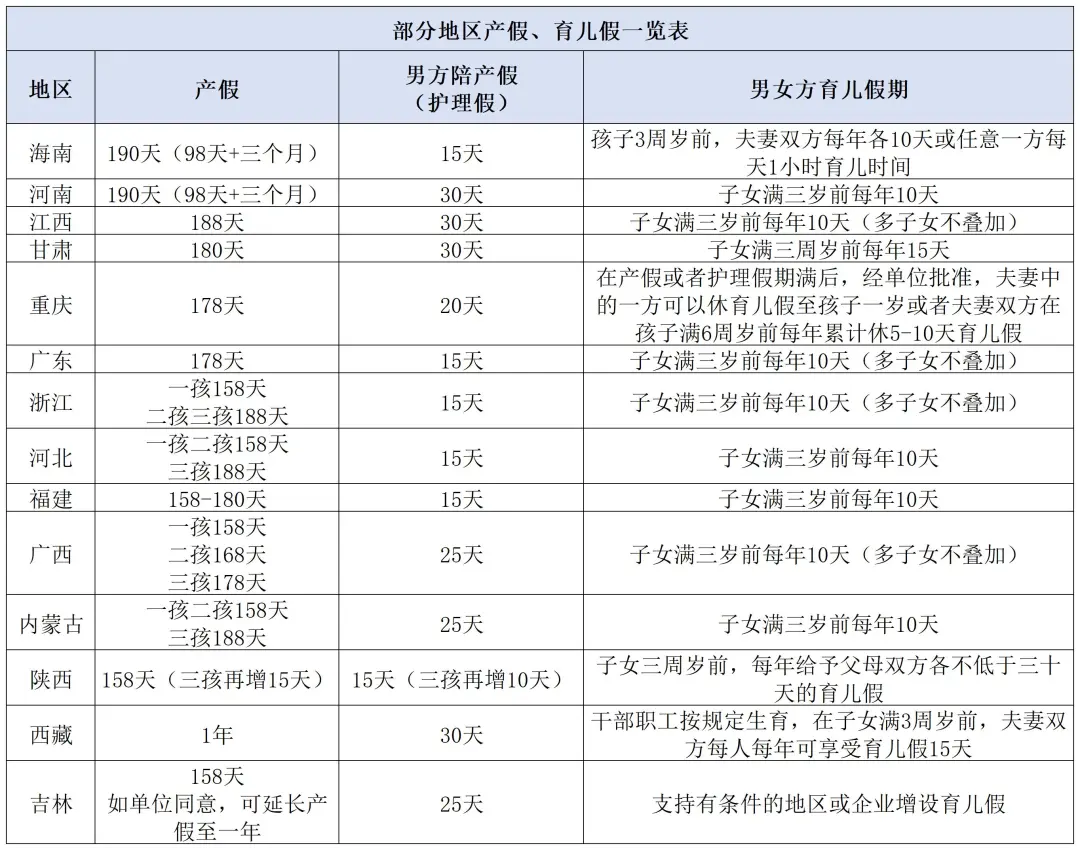 部分地区产假、育儿假一览表

| 地区 | 产假 | 男方陪产假（护理假） | 男女方育儿假期 |
|---|---|---|---|
| 海南 | 190天（98天+三个月） | 15天 | 孩子3周岁前，夫妻双方每年各10天或任意一方每天1小时育儿时间 |
| 河南 | 190天（98天+三个月） | 30天 | 子女满三岁前每年10天 |
| 江西 | 188天 | 30天 | 子女满三岁前每年10天（多子女不叠加） |
| 甘肃 | 180天 | 30天 | 子女满三周岁前每年15天 |
| 重庆 | 178天 | 20天 | 在产假或者护理假期满后，经单位批准，夫妻中的一方可以休育儿假至孩子一岁或者夫妻双方在孩子满6周岁前每年累计休5-10天育儿假 |
| 广东 | 178天 | 15天 | 子女满三岁前每年10天（多子女不叠加） |
| 浙江 | 一孩158天 二孩三孩188天 | 15天 | 子女满三岁前每年10天（多子女不叠加） |
| 河北 | 一孩二孩158天 三孩188天 | 15天 | 子女满三岁前每年10天 |
| 福建 | 158-180天 | 15天 | 子女满三岁前每年10天 |
| 广西 | 一孩158天 二孩168天 三孩178天 | 25天 | 子女满三岁前每年10天（多子女不叠加） |
| 内蒙古 | 一孩二孩158天 三孩188天 | 25天 | 子女满三岁前每年10天 |
| 陕西 | 158天（三孩再增15天） | 15天（三孩再增10天） | 子女三周岁前，每年给予父母双方各不低于三十天的育儿假 |
| 西藏 | 1年 | 30天 | 干部职工按规定生育，在子女满3周岁前，夫妻双方每人每年可享受育儿假15天 |
| 吉林 | 158天 如单位同意，可延长产假至一年 | 25天 | 支持有条件的地区或企业增设育儿假 |